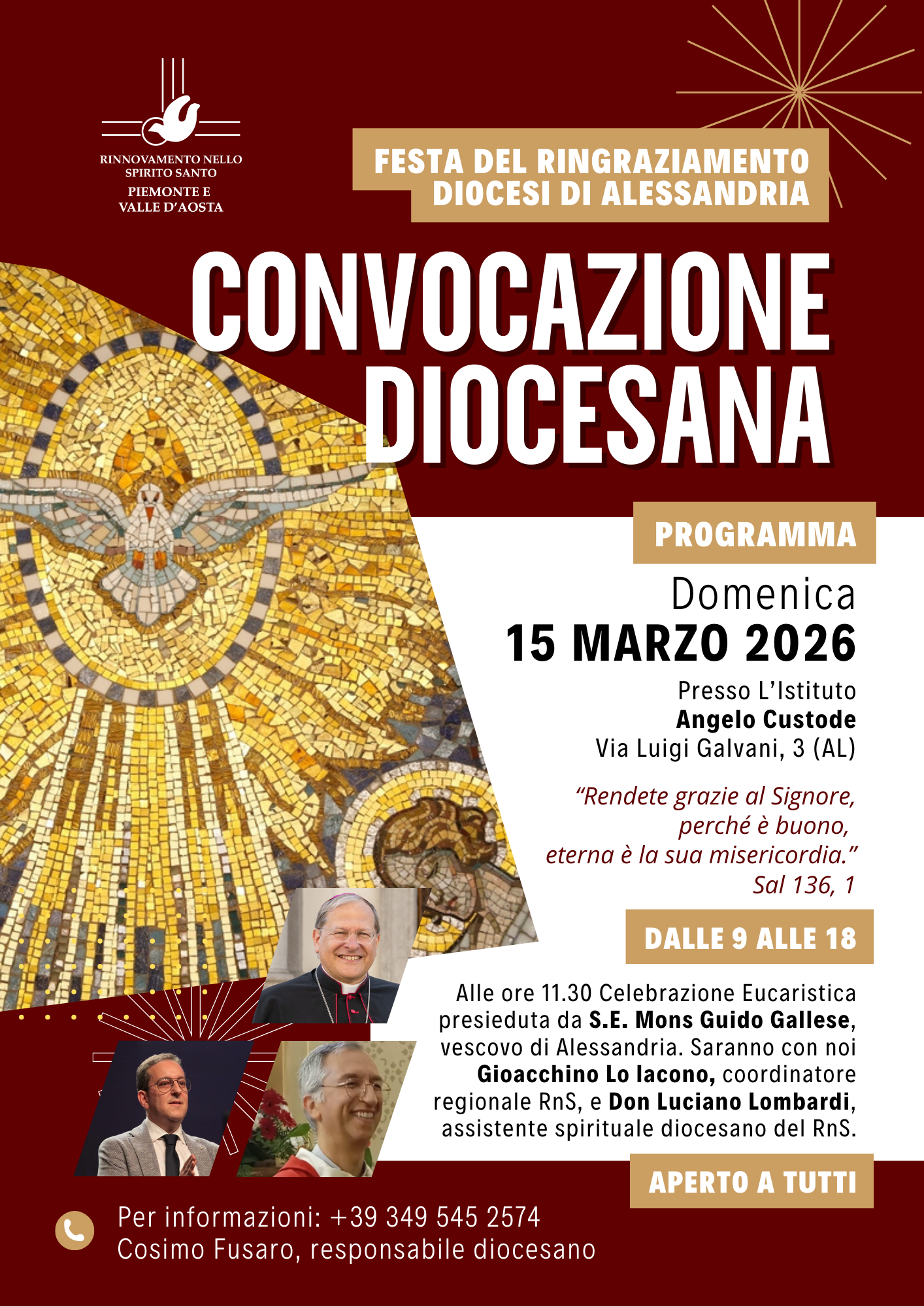 RINNOVAMENTO NELLO SPIRITO SANTO
PIEMONTE E VALLE D'AOSTA

FESTA DEL RINGRAZIAMENTO
DIOCESI DI ALESSANDRIA

CONVOCAZIONE DIOCESANA

PROGRAMMA

Domenica
15 MARZO 2026

Presso L'Istituto
Angelo Custode
Via Luigi Galvani, 3 (AL)

"Rendete grazie al Signore, perché è buono, eterna è la sua misericordia."
Sal 136, 1

DALLE 9 ALLE 18

Alle ore 11.30 Celebrazione Eucaristica presieduta da S.E. Mons Guido Gallese, vescovo di Alessandria. Saranno con noi Gioacchino Lo Iacono, coordinatore regionale RnS, e Don Luciano Lombardi, assistente spirituale diocesano del RnS.

APERTO A TUTTI

Per informazioni: +39 349 545 2574
Cosimo Fusaro, responsabile diocesano